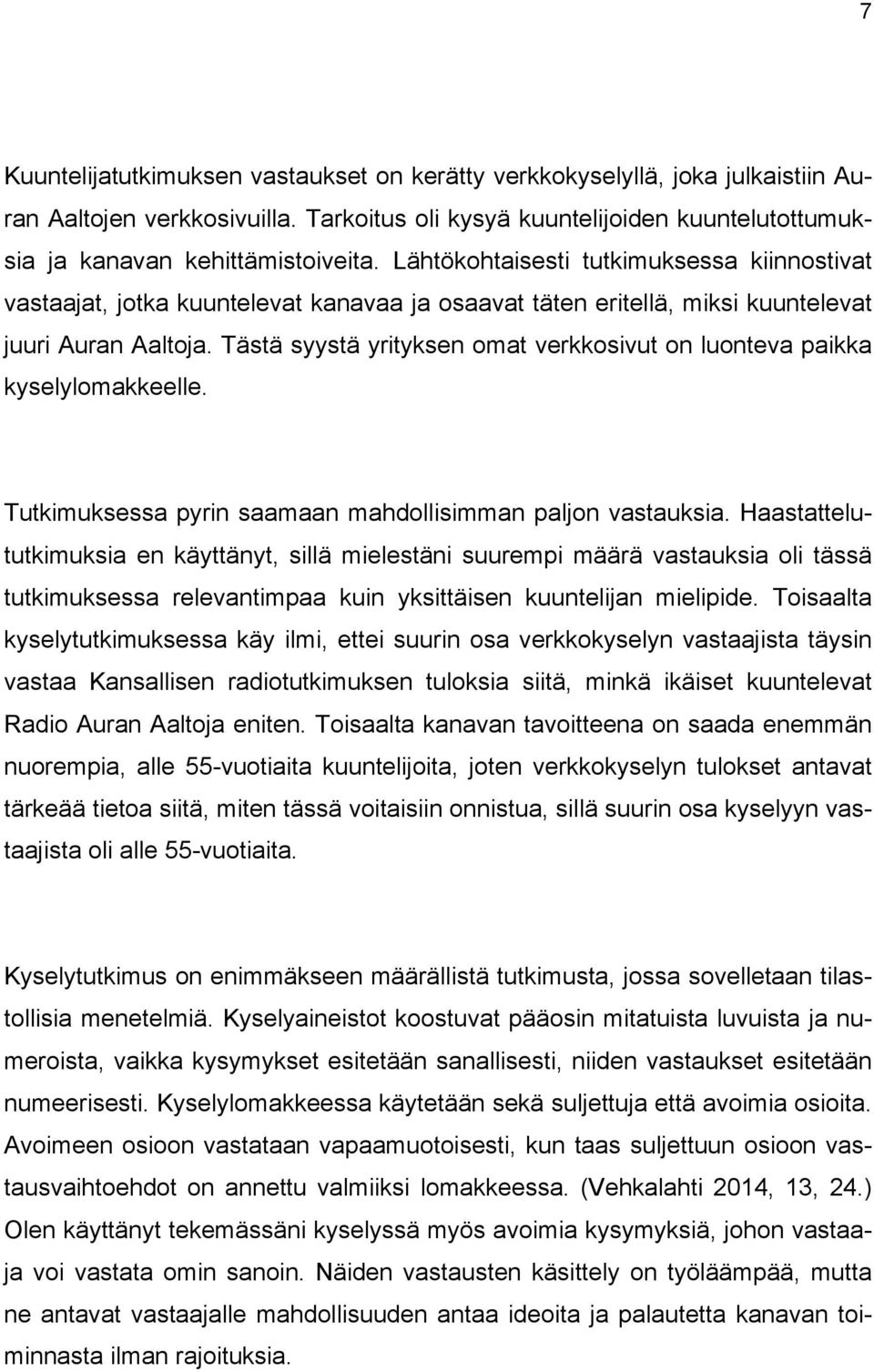 7

Kuuntelijatutkimuksen vastaukset on kerätty verkkokyselyllä, joka julkaistiin Auran Aaltojen verkkosivuilla. Tarkoitus oli kysyä kuuntelijoiden kuuntelutottumuksia ja kanavan kehittämistoiveita. Lähtökohtaisesti tutkimuksessa kiinnostivat vastaajat, jotka kuuntelevat kanavaa ja osaavat täten eritellä, miksi kuuntelevat juuri Auran Aaltoja. Tästä syystä yrityksen omat verkkosivut on luonteva paikka kyselylomakkeelle.

Tutkimuksessa pyrin saamaan mahdollisimman paljon vastauksia. Haastattelututkimuksia en käyttänyt, sillä mielestäni suurempi määrä vastauksia oli tässä tutkimuksessa relevantimpaa kuin yksittäisen kuuntelijan mielipide. Toisaalta kyselytutkimuksessa käy ilmi, ettei suurin osa verkkokyselyn vastaajista täysin vastaa Kansallisen radiotutkimuksen tuloksia siitä, minkä ikäiset kuuntelevat Radio Auran Aaltoja eniten. Toisaalta kanavan tavoitteena on saada enemmän nuorempia, alle 55-vuotiaita kuuntelijoita, joten verkkokyselyn tulokset antavat tärkeää tietoa siitä, miten tässä voitaisiin onnistua, sillä suurin osa kyselyyn vastaajista oli alle 55-vuotiaita.

Kyselytutkimus on enimmäkseen määrällistä tutkimusta, jossa sovelletaan tilastollisia menetelmiä. Kyselyaineistot koostuvat pääosin mitatuista luvuista ja numeroista, vaikka kysymykset esitetään sanallisesti, niiden vastaukset esitetään numeerisesti. Kyselylomakkeessa käytetään sekä suljettuja että avoimia osioita. Avoimeen osioon vastataan vapaamuotoisesti, kun taas suljettuun osioon vastausvaihtoehdot on annettu valmiiksi lomakkeessa. (Vehkalahti 2014, 13, 24.) Olen käyttänyt tekemässäni kyselyssä myös avoimia kysymyksiä, johon vastaaja voi vastata omin sanoin. Näiden vastausten käsittely on työläämpää, mutta ne antavat vastaajalle mahdollisuuden antaa ideoita ja palautetta kanavan toiminnasta ilman rajoituksia.